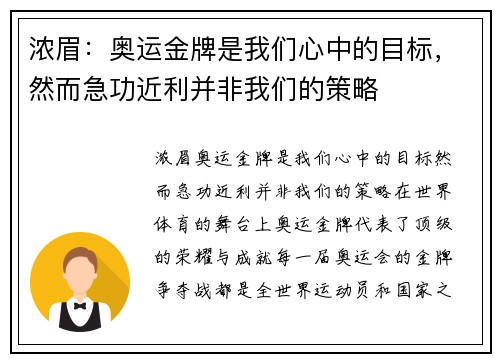 浓眉：奥运金牌是我们心中的目标，然而急功近利并非我们的策略

浓眉奥运金牌是我们心中的目标然而急功近利并非我们的策略在世界体育的舞台上奥运金牌代表了顶级的荣耀与成就每一届奥运会的金牌争夺战都是全世界运动员和国家之